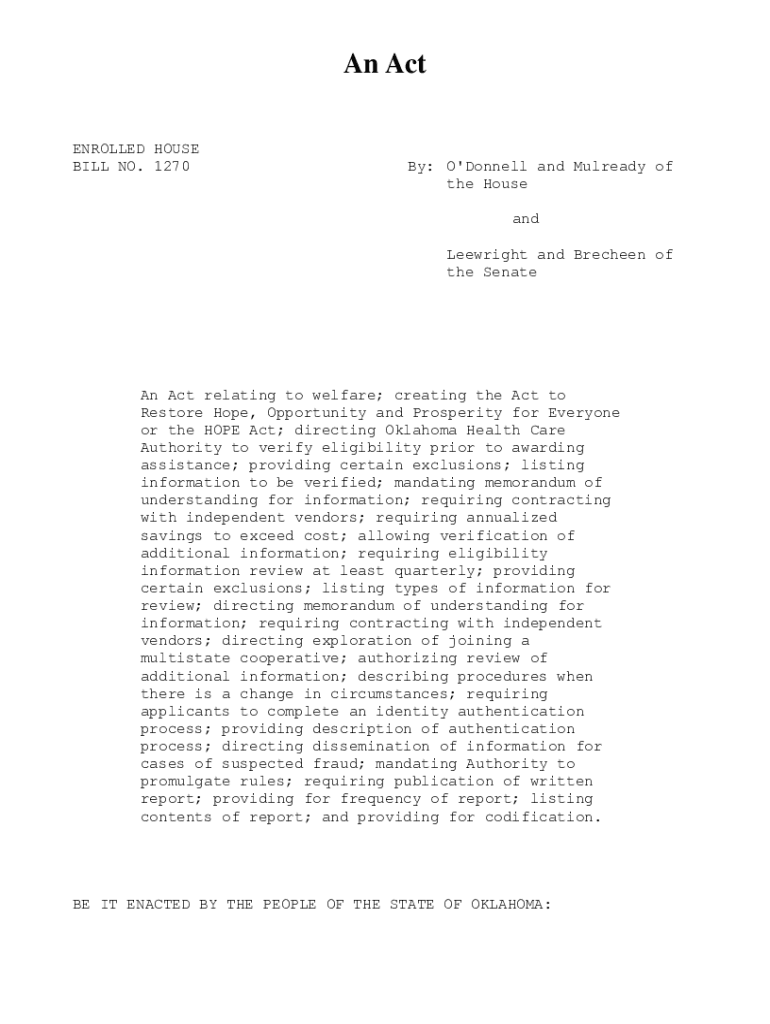 An Act

ENROLLED HOUSE
BILL NO. 1270

By: O'Donnell and Mulready of the House

and

Leewright and Brecheen of the Senate

An Act relating to welfare; creating the Act to Restore Hope, Opportunity and Prosperity for Everyone or the HOPE Act; directing Oklahoma Health Care Authority to verify eligibility prior to awarding assistance; providing certain exclusions; listing information to be verified; mandating memorandum of understanding for information; requiring contracting with independent vendors; requiring annualized savings to exceed cost; allowing verification of additional information; requiring eligibility information review at least quarterly; providing certain exclusions; listing types of information for review; directing memorandum of understanding for information; requiring contracting with independent vendors; directing exploration of joining a multistate cooperative; authorizing review of additional information; describing procedures when there is a change in circumstances; requiring applicants to complete an identity authentication process; providing description of authentication process; directing dissemination of information for cases of suspected fraud; mandating Authority to promulgate rules; requiring publication of written report; providing for frequency of report; listing contents of report; and providing for codification.

BE IT ENACTED BY THE PEOPLE OF THE STATE OF OKLAHOMA: